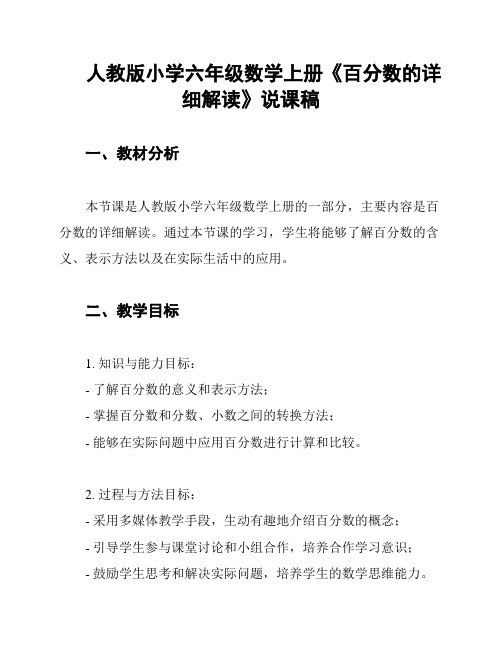 人教版小学六年级数学上册《百分数的详细解读》说课稿

一、教材分析

本节课是人教版小学六年级数学上册的一部分，主要内容是百分数的详细解读。通过本节课的学习，学生将能够了解百分数的含义、表示方法以及在实际生活中的应用。

二、教学目标

1. 知识与能力目标：
- 了解百分数的意义和表示方法；
- 掌握百分数和分数、小数之间的转换方法；
- 能够在实际问题中应用百分数进行计算和比较。

2. 过程与方法目标：
- 采用多媒体教学手段，生动有趣地介绍百分数的概念；
- 引导学生参与课堂讨论和小组合作，培养合作学习意识；
- 鼓励学生思考和解决实际问题，培养学生的数学思维能力。